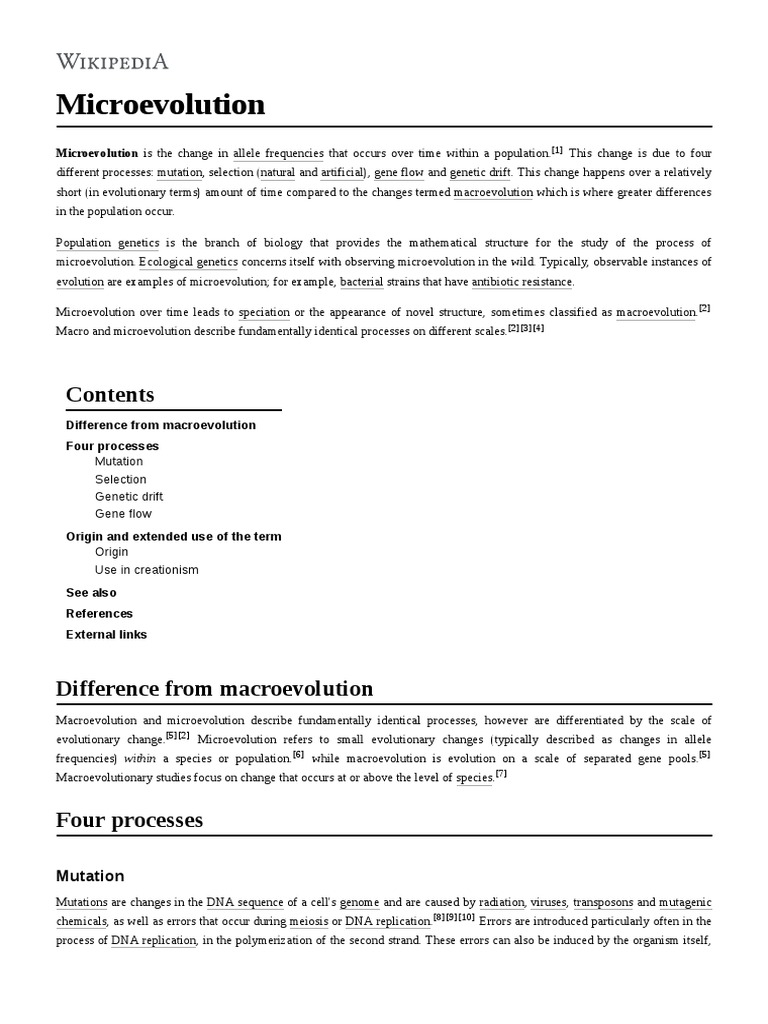 WIKIPEDIA

Microevolution

Microevolution is the change in allele frequencies that occurs over time within a population.[1] This change is due to four different processes: mutation, selection (natural and artificial), gene flow and genetic drift. This change happens over a relatively short (in evolutionary terms) amount of time compared to the changes termed macroevolution which is where greater differences in the population occur.

Population genetics is the branch of biology that provides the mathematical structure for the study of the process of microevolution. Ecological genetics concerns itself with observing microevolution in the wild. Typically, observable instances of evolution are examples of microevolution; for example, bacterial strains that have antibiotic resistance.

Microevolution over time leads to speciation or the appearance of novel structure, sometimes classified as macroevolution.[2] Macro and microevolution describe fundamentally identical processes on different scales.[2][3][4]

Contents

Difference from macroevolution
Four processes
Mutation
Selection
Genetic drift
Gene flow
Origin and extended use of the term
Origin
Use in creationism
See also
References
External links

Difference from macroevolution

Macroevolution and microevolution describe fundamentally identical processes, however are differentiated by the scale of evolutionary change.[5][2] Microevolution refers to small evolutionary changes (typically described as changes in allele frequencies) within a species or population.[6] while macroevolution is evolution on a scale of separated gene pools.[5] Macroevolutionary studies focus on change that occurs at or above the level of species.[7]

Four processes

Mutation

Mutations are changes in the DNA sequence of a cell's genome and are caused by radiation, viruses, transposons and mutagenic chemicals, as well as errors that occur during meiosis or DNA replication.[8][9][10] Errors are introduced particularly often in the process of DNA replication, in the polymerization of the second strand. These errors can also be induced by the organism itself,